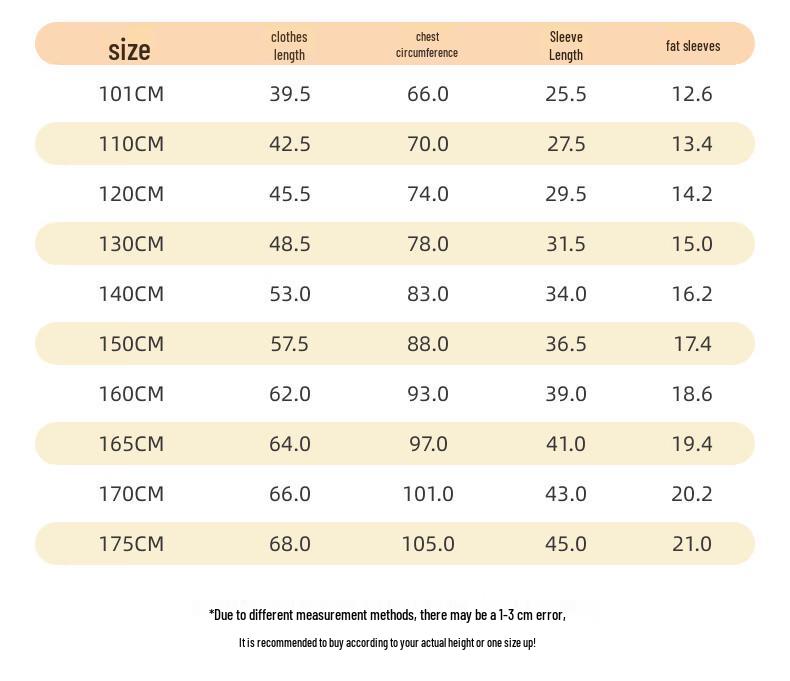 | size | clothes length | chest circumference | Sleeve Length | fat sleeves |
|---|---|---|---|---|
| 101CM | 39.5 | 66.0 | 25.5 | 12.6 |
| 110CM | 42.5 | 70.0 | 27.5 | 13.4 |
| 120CM | 45.5 | 74.0 | 29.5 | 14.2 |
| 130CM | 48.5 | 78.0 | 31.5 | 15.0 |
| 140CM | 53.0 | 83.0 | 34.0 | 16.2 |
| 150CM | 57.5 | 88.0 | 36.5 | 17.4 |
| 160CM | 62.0 | 93.0 | 39.0 | 18.6 |
| 165CM | 64.0 | 97.0 | 41.0 | 19.4 |
| 170CM | 66.0 | 101.0 | 43.0 | 20.2 |
| 175CM | 68.0 | 105.0 | 45.0 | 21.0 |

*Due to different measurement methods, there may be a 1-3 cm error,

It is recommended to buy according to your actual height or one size up!